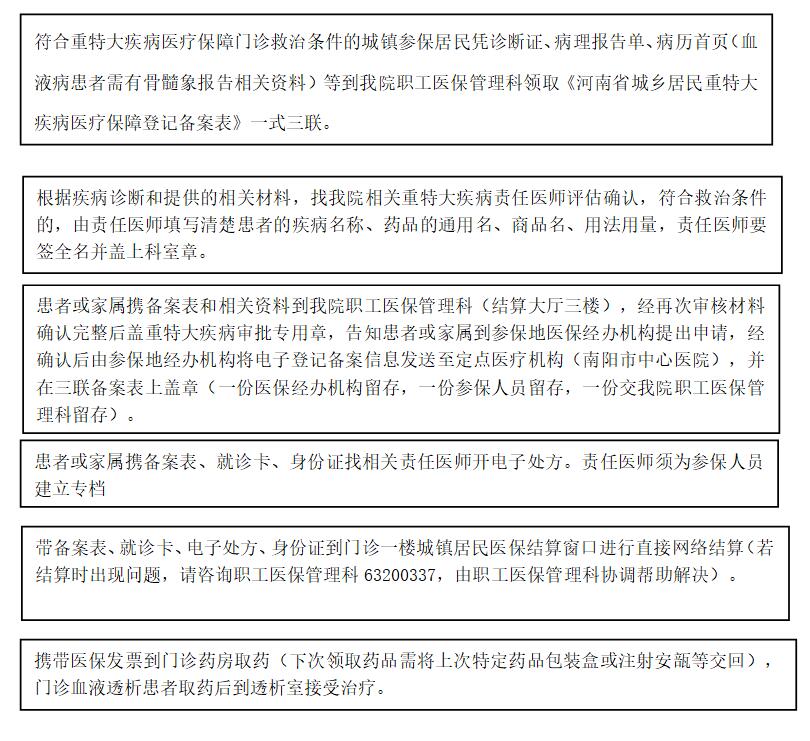 符合重特大疾病医疗保障门诊救治条件的城镇参保居民凭诊断证、病理报告单、病历首页（血液病患者需有骨髓象报告相关资料）等到我院职工医保管理科领取《河南省城乡居民重特大疾病医疗保障登记备案表》一式三联。

根据疾病诊断和提供的相关材料，找我院相关重特大疾病责任医师评估确认，符合救治条件的，由责任医师填写清楚患者的疾病名称、药品的通用名、商品名、用法用量，责任医师要签全名并盖上科室章。

患者或家属携备案表和相关资料到我院职工医保管理科（结算大厅三楼），经再次审核材料确认完整后盖重特大疾病审批专用章，告知患者或家属到参保地医保经办机构提出申请，经确认后由参保地经办机构将电子登记备案信息发送至定点医疗机构（南阳市中心医院），并在三联备案表上盖章（一份医保经办机构留存，一份参保人员留存，一份交我院职工医保管理科留存）。

患者或家属携备案表、就诊卡、身份证找相关责任医师开电子处方。责任医师须为参保人员建立专档

带备案表、就诊卡、电子处方、身份证到门诊一楼城镇居民医保结算窗口进行直接网络结算（若结算时出现问题，请咨询职工医保管理科 63200337，由职工医保管理科协调帮助解决）。

携带医保发票到门诊药房取药（下次领取药品需将上次特定药品包装盒或注射安瓿等交回），门诊血液透析患者取药后到透析室接受治疗。